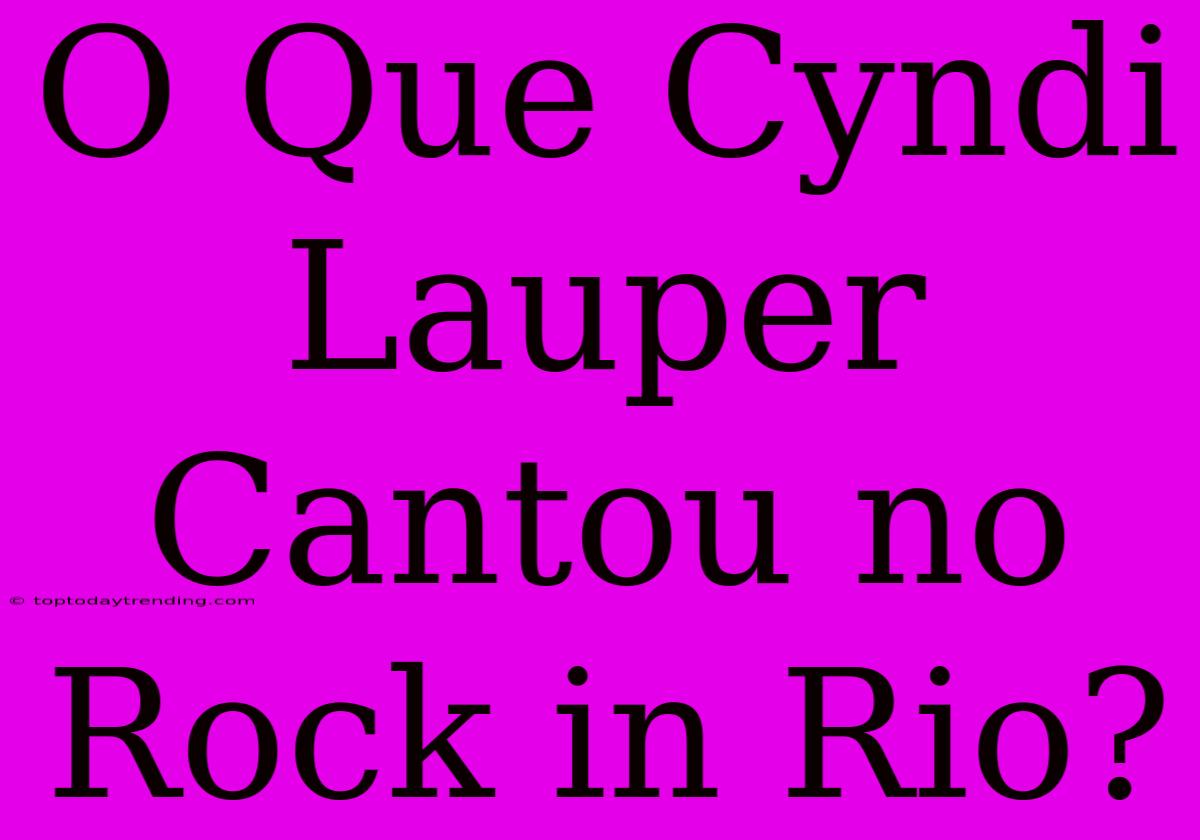 O Que Cyndi Lauper Cantou no Rock in Rio?

© toptodaytrending.com